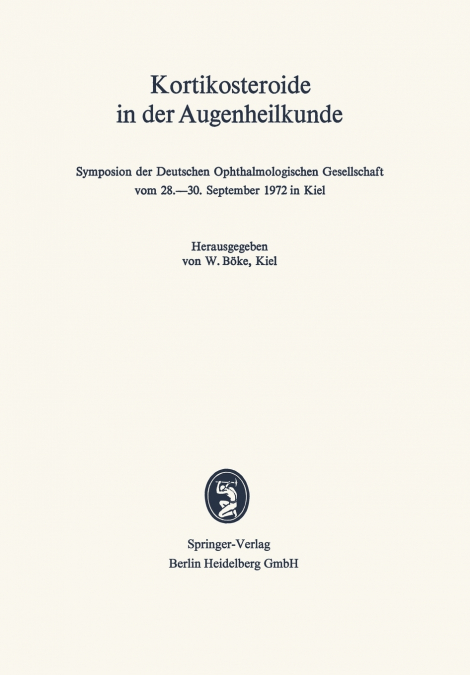 Kortikosteroide
in der Augenheilkunde

Symposion der Deutschen Ophthalmologischen Gesellschaft
vom 28.—30. September 1972 in Kiel

Herausgegeben
von W. Böke, Kiel

Springer-Verlag
Berlin Heidelberg GmbH